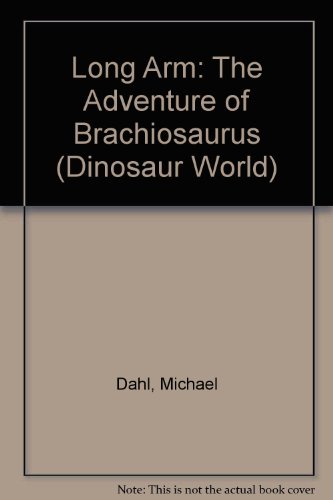 Long Arm: The Adventure of Brachiosaurus (Dinosaur World)

Dahl, Michael

Note: This is not the actual book cover